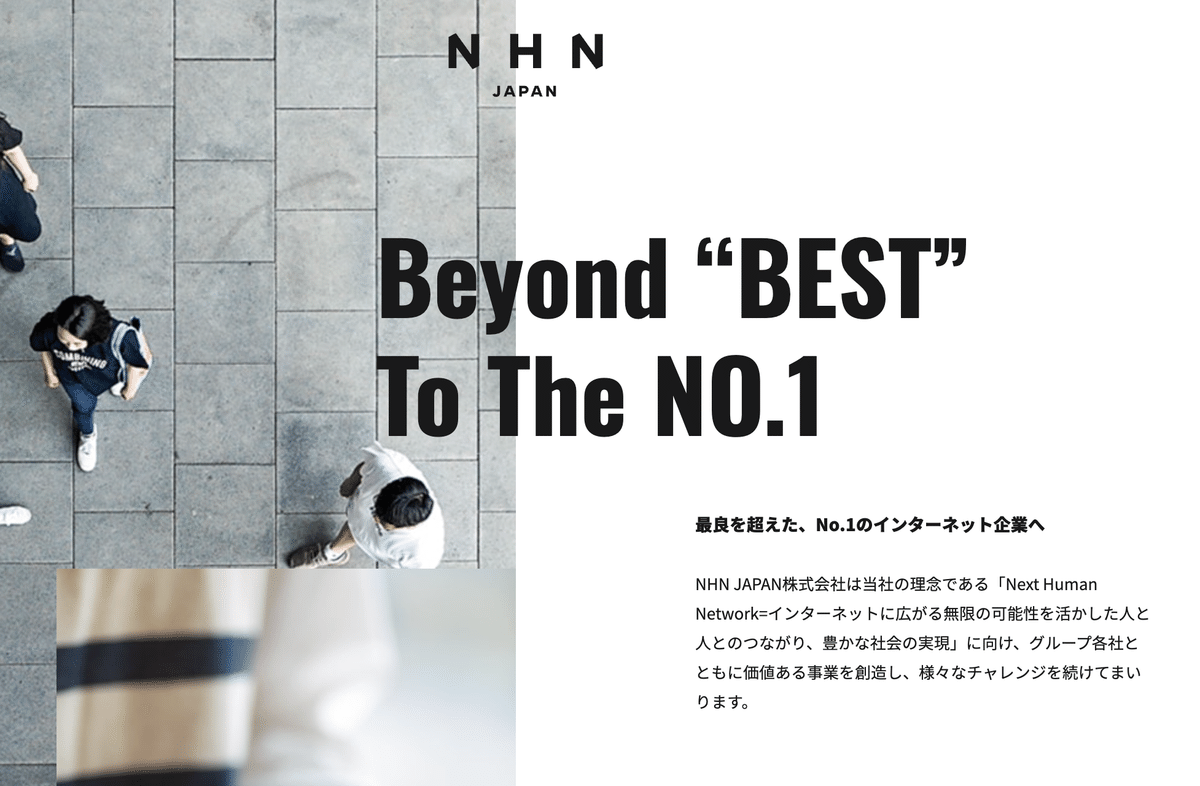 NHN
JAPAN

Beyond “BEST”
To The NO.1

最良を超えた、No.1のインターネット企業へ

NHN JAPAN株式会社は当社の理念である「Next Human Network=インターネットに広がる無限の可能性を活かした人と人とのつながり、豊かな社会の実現」に向け、グループ各社とともに価値ある事業を創造し、様々なチャレンジを続けてまいります。